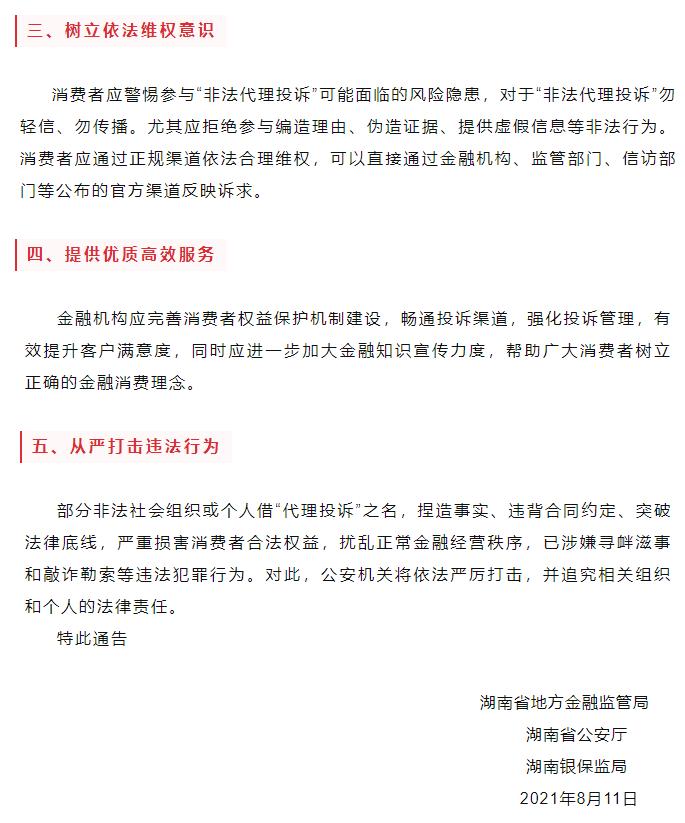 三、树立依法维权意识

消费者应警惕参与“非法代理投诉”可能面临的风险隐患，对于“非法代理投诉”勿轻信、勿传播。尤其应拒绝参与编造理由、伪造证据、提供虚假信息等非法行为。消费者应通过正规渠道依法合理维权，可以直接通过金融机构、监管部门、信访部门等公布的官方渠道反映诉求。

四、提供优质高效服务

金融机构应完善消费者权益保护机制建设，畅通投诉渠道，强化投诉管理，有效提升客户满意度，同时应进一步加大金融知识宣传力度，帮助广大消费者树立正确的金融消费理念。

五、从严打击违法行为

部分非法社会组织或个人借“代理投诉”之名，捏造事实、违背合同约定、突破法律底线，严重损害消费者合法权益，扰乱正常金融经营秩序，已涉嫌寻衅滋事和敲诈勒索等违法犯罪行为。对此，公安机关将依法严厉打击，并追究相关组织和个人的法律责任。

特此通告

湖南省地方金融监管局
湖南省公安厅
湖南银保监局
2021年8月11日